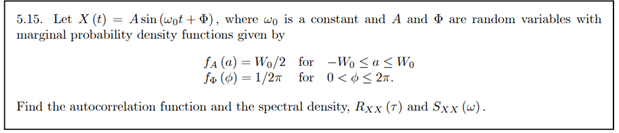 5.15. Let $X(t) = A\sin(\omega_0 t + \Phi)$, where $\omega_0$ is a constant and $A$ and $\Phi$ are random variables with marginal probability density functions given by

$f_A(a) = W_0/2$ for $-W_0 \leq a \leq W_0$
$f_\Phi(\phi) = 1/2\pi$ for $0 < \phi \leq 2\pi$.

Find the autocorrelation function and the spectral density, $R_{XX}(\tau)$ and $S_{XX}(\omega)$.